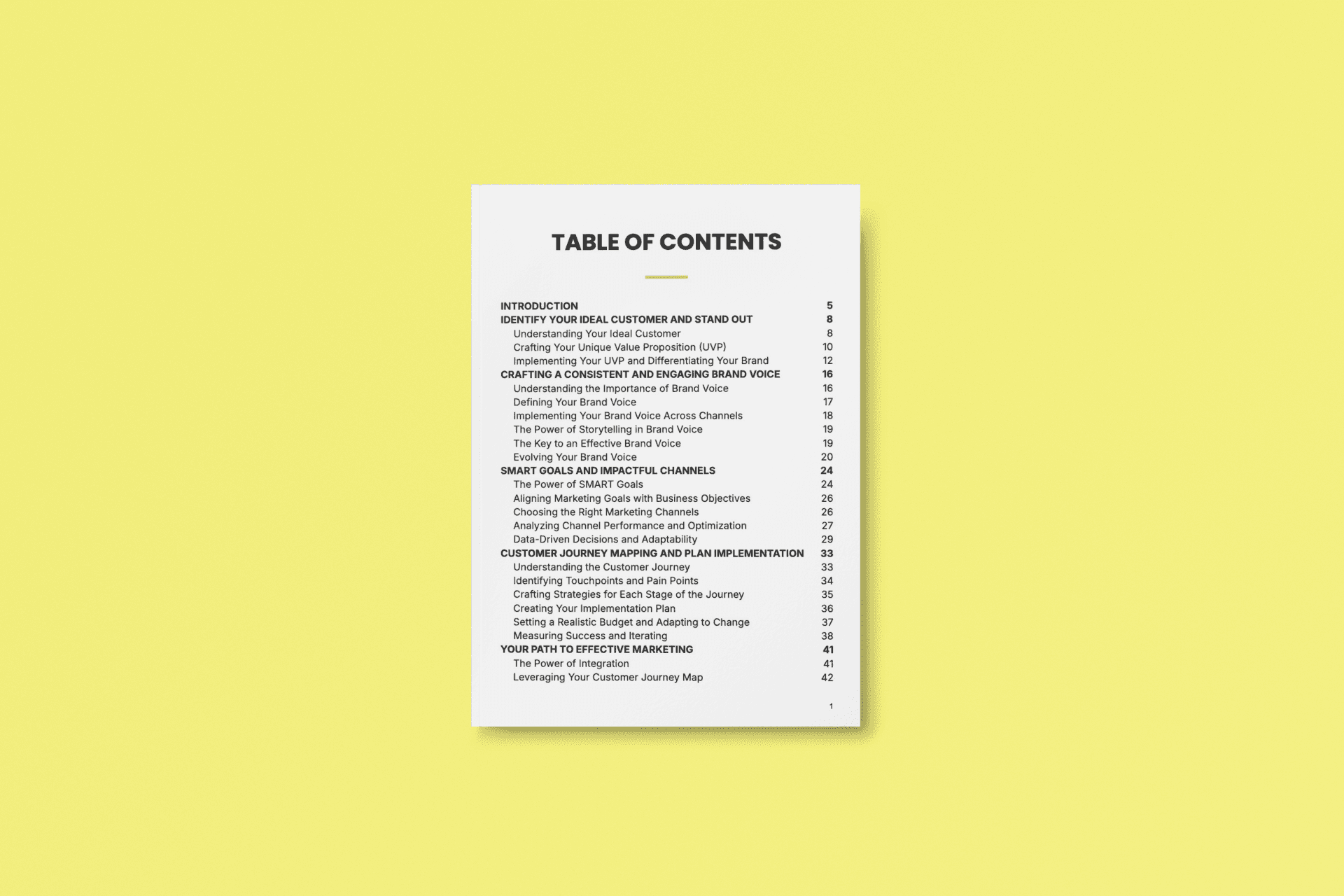 TABLE OF CONTENTS

INTRODUCTION 5
IDENTIFY YOUR IDEAL CUSTOMER AND STAND OUT 8
Understanding Your Ideal Customer 8
Crafting Your Unique Value Proposition (UVP) 10
Implementing Your UVP and Differentiating Your Brand 12
CRAFTING A CONSISTENT AND ENGAGING BRAND VOICE 16
Understanding the Importance of Brand Voice 16
Defining Your Brand Voice 17
Implementing Your Brand Voice Across Channels 18
The Power of Storytelling in Brand Voice 19
The Key to an Effective Brand Voice 19
Evolving Your Brand Voice 20
SMART GOALS AND IMPACTFUL CHANNELS 24
The Power of SMART Goals 24
Aligning Marketing Goals with Business Objectives 26
Choosing the Right Marketing Channels 26
Analyzing Channel Performance and Optimization 27
Data-Driven Decisions and Adaptability 29
CUSTOMER JOURNEY MAPPING AND PLAN IMPLEMENTATION 33
Understanding the Customer Journey 33
Identifying Touchpoints and Pain Points 34
Crafting Strategies for Each Stage of the Journey 35
Creating Your Implementation Plan 36
Setting a Realistic Budget and Adapting to Change 37
Measuring Success and Iterating 38
YOUR PATH TO EFFECTIVE MARKETING 41
The Power of Integration 41
Leveraging Your Customer Journey Map 42

1